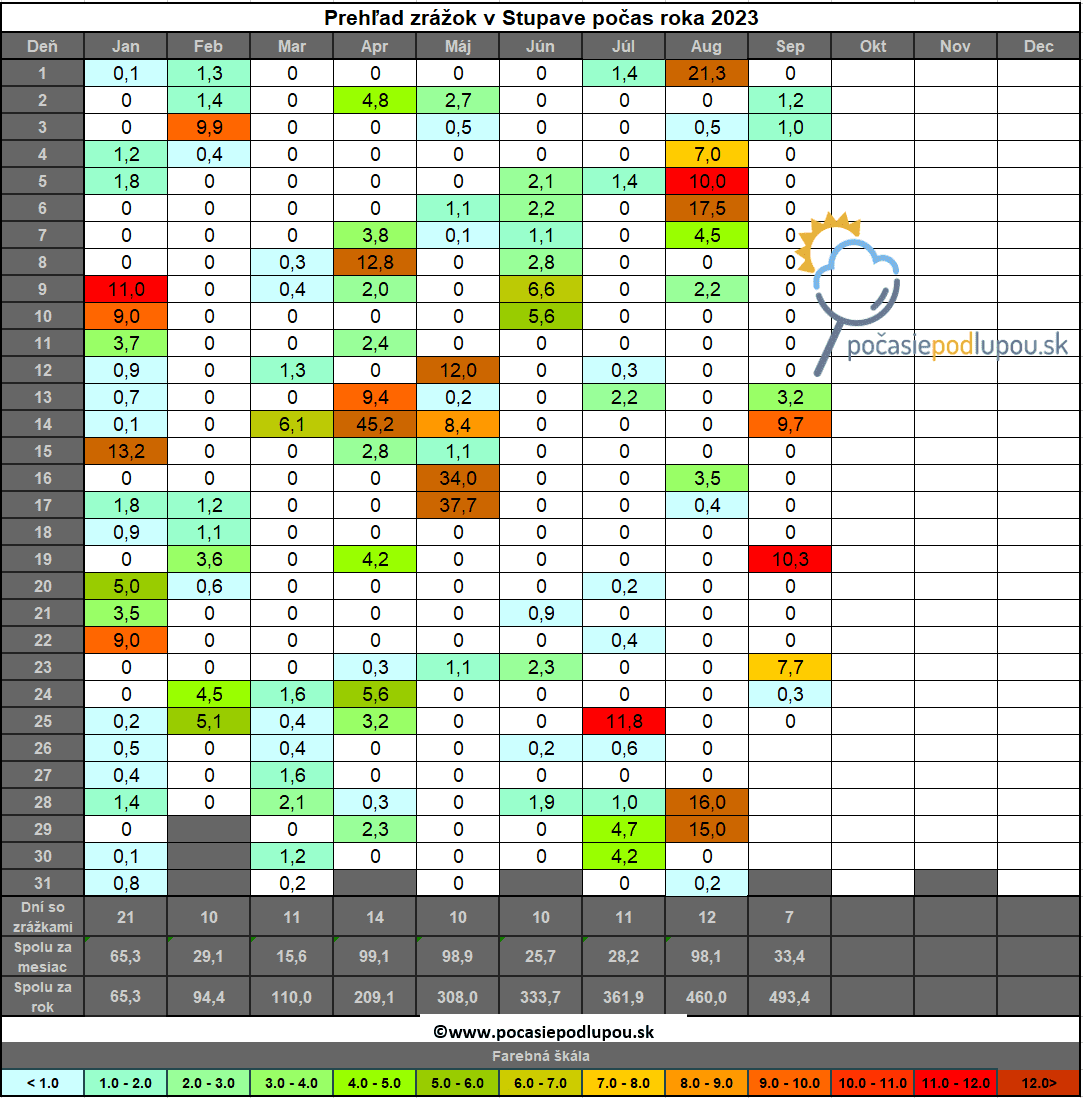 Prehľad zrážok v Stupave počas roka 2023

| Deň | Jan | Feb | Mar | Apr | Máj | Jún | Júl | Aug | Sep | Okt | Nov | Dec |
|---|---|---|---|---|---|---|---|---|---|---|---|---|
| 1 | 0,1 | 1,3 | 0 | 0 | 0 | 0 | 1,4 | 21,3 | 0 | | | |
| 2 | 0 | 1,4 | 0 | 4,8 | 2,7 | 0 | 0 | 0 | 1,2 | | | |
| 3 | 0 | 9,9 | 0 | 0 | 0,5 | 0 | 0 | 0,5 | 1,0 | | | |
| 4 | 1,2 | 0,4 | 0 | 0 | 0 | 0 | 0 | 7,0 | 0 | | | |
| 5 | 1,8 | 0 | 0 | 0 | 0 | 2,1 | 1,4 | 10,0 | 0 | | | |
| 6 | 0 | 0 | 0 | 0 | 1,1 | 2,2 | 0 | 17,5 | 0 | | | |
| 7 | 0 | 0 | 0 | 3,8 | 0,1 | 1,1 | 0 | 4,5 | 0 | | | |
| 8 | 0 | 0 | 0,3 | 12,8 | 0 | 2,8 | 0 | 0 | 0 | | | |
| 9 | 11,0 | 0 | 0,4 | 2,0 | 0 | 6,6 | 0 | 2,2 | 0 | | | |
| 10 | 9,0 | 0 | 0 | 0 | 0 | 5,6 | 0 | 0 | 0 | | | |
| 11 | 3,7 | 0 | 0 | 2,4 | 0 | 0 | 0 | 0 | 0 | | | |
| 12 | 0,9 | 0 | 1,3 | 0 | 12,0 | 0 | 0,3 | 0 | 0 | | | |
| 13 | 0,7 | 0 | 0 | 9,4 | 0,2 | 0 | 2,2 | 0 | 3,2 | | | |
| 14 | 0,1 | 0 | 6,1 | 45,2 | 8,4 | 0 | 0 | 0 | 9,7 | | | |
| 15 | 13,2 | 0 | 0 | 2,8 | 1,1 | 0 | 0 | 0 | 0 | | | |
| 16 | 0 | 0 | 0 | 0 | 34,0 | 0 | 0 | 3,5 | 0 | | | |
| 17 | 1,8 | 1,2 | 0 | 0 | 37,7 | 0 | 0 | 0,4 | 0 | | | |
| 18 | 0,9 | 1,1 | 0 | 0 | 0 | 0 | 0 | 0 | 0 | | | |
| 19 | 0 | 3,6 | 0 | 4,2 | 0 | 0 | 0 | 0 | 10,3 | | | |
| 20 | 5,0 | 0,6 | 0 | 0 | 0 | 0 | 0,2 | 0 | 0 | | | |
| 21 | 3,5 | 0 | 0 | 0 | 0 | 0,9 | 0 | 0 | 0 | | | |
| 22 | 9,0 | 0 | 0 | 0 | 0 | 0 | 0,4 | 0 | 0 | | | |
| 23 | 0 | 0 | 0 | 0,3 | 1,1 | 2,3 | 0 | 0 | 7,7 | | | |
| 24 | 0 | 4,5 | 1,6 | 5,6 | 0 | 0 | 0 | 0 | 0,3 | | | |
| 25 | 0,2 | 5,1 | 0,4 | 3,2 | 0 | 0 | 11,8 | 0 | 0 | | | |
| 26 | 0,5 | 0 | 0,4 | 0 | 0 | 0,2 | 0,6 | 0 | | | | |
| 27 | 0,4 | 0 | 1,6 | 0 | 0 | 0 | 0 | 0 | | | | |
| 28 | 1,4 | 0 | 2,1 | 0,3 | 0 | 1,9 | 1,0 | 16,0 | | | | |
| 29 | 0 | | 0 | 2,3 | 0 | 0 | 4,7 | 15,0 | | | | |
| 30 | 0,1 | | 1,2 | 0 | 0 | 0 | 4,2 | 0 | | | | |
| 31 | 0,8 | | 0,2 | | 0 | | 0 | 0,2 | | | | |
| Dní so zrážkami | 21 | 10 | 11 | 14 | 10 | 10 | 11 | 12 | 7 | | | |
| Spolu za mesiac | 65,3 | 29,1 | 15,6 | 99,1 | 98,9 | 25,7 | 28,2 | 98,1 | 33,4 | | | |
| Spolu za rok | 65,3 | 94,4 | 110,0 | 209,1 | 308,0 | 333,7 | 361,9 | 460,0 | 493,4 | | | |

počasiepodlupou.sk

©www.pocasiepodlupou.sk

Farebná škála

| < 1.0 | 1.0 - 2.0 | 2.0 - 3.0 | 3.0 - 4.0 | 4.0 - 5.0 | 5.0 - 6.0 | 6.0 - 7.0 | 7.0 - 8.0 | 8.0 - 9.0 | 9.0 - 10.0 | 10.0 - 11.0 | 11.0 - 12.0 | 12.0> |
|---|---|---|---|---|---|---|---|---|---|---|---|---|